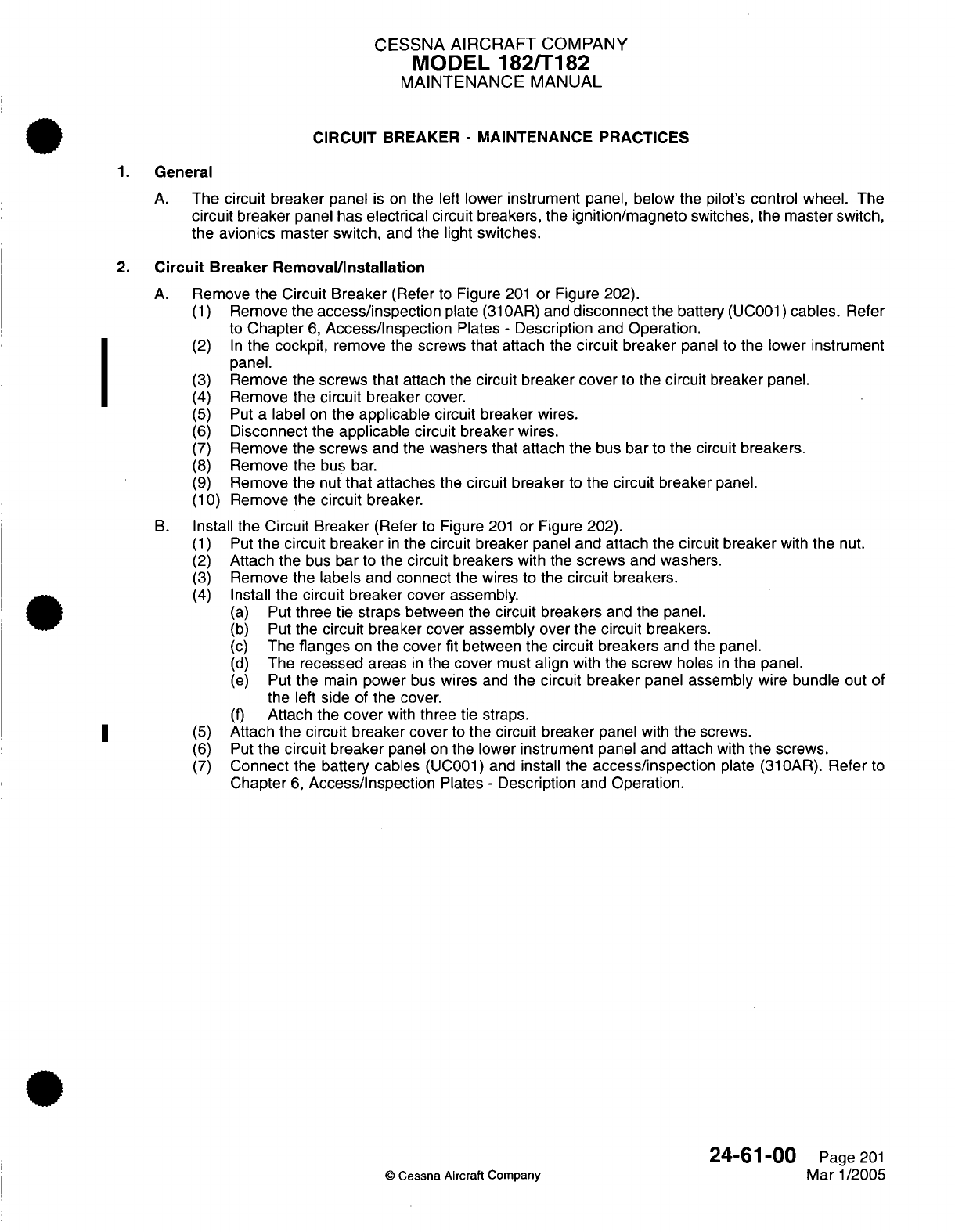 CESSNA AIRCRAFT COMPANY
MODEL 182/T182
MAINTENANCE MANUAL

CIRCUIT BREAKER - MAINTENANCE PRACTICES

1. General

A. The circuit breaker panel is on the left lower instrument panel, below the pilot's control wheel. The circuit breaker panel has electrical circuit breakers, the ignition/magneto switches, the master switch, the avionics master switch, and the light switches.

2. Circuit Breaker Removal/Installation

A. Remove the Circuit Breaker (Refer to Figure 201 or Figure 202).
(1) Remove the access/inspection plate (310AR) and disconnect the battery (UC001) cables. Refer to Chapter 6, Access/Inspection Plates - Description and Operation.
(2) In the cockpit, remove the screws that attach the circuit breaker panel to the lower instrument panel.
(3) Remove the screws that attach the circuit breaker cover to the circuit breaker panel.
(4) Remove the circuit breaker cover.
(5) Put a label on the applicable circuit breaker wires.
(6) Disconnect the applicable circuit breaker wires.
(7) Remove the screws and the washers that attach the bus bar to the circuit breakers.
(8) Remove the bus bar.
(9) Remove the nut that attaches the circuit breaker to the circuit breaker panel.
(10) Remove the circuit breaker.

B. Install the Circuit Breaker (Refer to Figure 201 or Figure 202).
(1) Put the circuit breaker in the circuit breaker panel and attach the circuit breaker with the nut.
(2) Attach the bus bar to the circuit breakers with the screws and washers.
(3) Remove the labels and connect the wires to the circuit breakers.
(4) Install the circuit breaker cover assembly.
(a) Put three tie straps between the circuit breakers and the panel.
(b) Put the circuit breaker cover assembly over the circuit breakers.
(c) The flanges on the cover fit between the circuit breakers and the panel.
(d) The recessed areas in the cover must align with the screw holes in the panel.
(e) Put the main power bus wires and the circuit breaker panel assembly wire bundle out of the left side of the cover.
(f) Attach the cover with three tie straps.
(5) Attach the circuit breaker cover to the circuit breaker panel with the screws.
(6) Put the circuit breaker panel on the lower instrument panel and attach with the screws.
(7) Connect the battery cables (UC001) and install the access/inspection plate (310AR). Refer to Chapter 6, Access/Inspection Plates - Description and Operation.

© Cessna Aircraft Company

24-61-00 Page 201
Mar 1/2005